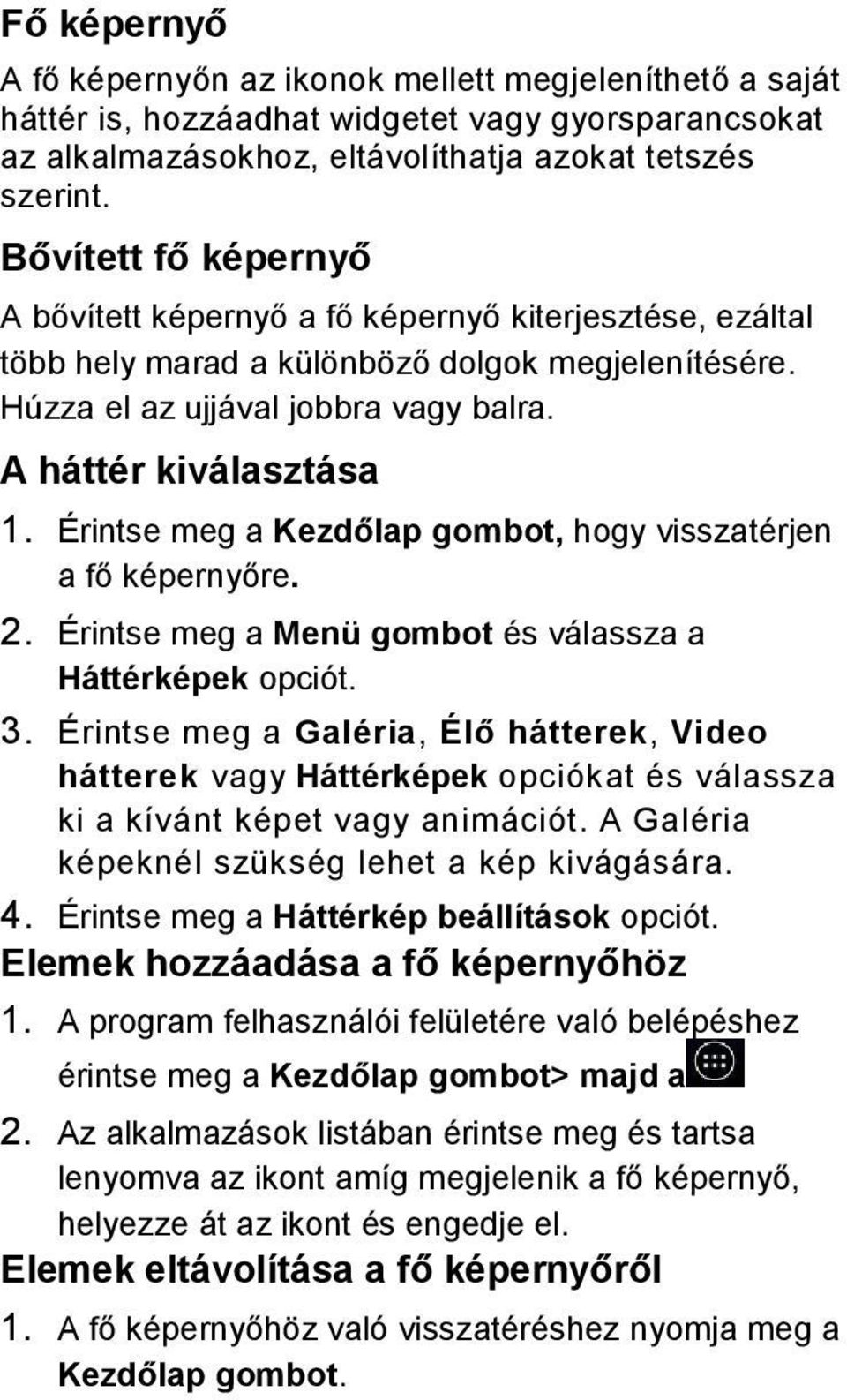 Fő képernyő

A fő képernyőn az ikonok mellett megjeleníthető a saját háttér is, hozzáadhat widgetet vagy gyorsparancsokat az alkalmazásokhoz, eltávolíthatja azokat tetszés szerint.

Bővített fő képernyő

A bővített képernyő a fő képernyő kiterjesztése, ezáltal több hely marad a különböző dolgok megjelenítésére. Húzza el az ujjával jobbra vagy balra.

A háttér kiválasztása

1. Érintse meg a Kezdőlap gombot, hogy visszatérjen a fő képernyőre.
2. Érintse meg a Menü gombot és válassza a Háttérképek opciót.
3. Érintse meg a Galéria, Élő hátterek, Video hátterek vagy Háttérképek opciókat és válassza ki a kívánt képet vagy animációt. A Galéria képeknél szükség lehet a kép kivágására.
4. Érintse meg a Háttérkép beállítások opciót.

Elemek hozzáadása a fő képernyőhöz

1. A program felhasználói felületére való belépéshez érintse meg a Kezdőlap gombot> majd a
2. Az alkalmazások listában érintse meg és tartsa lenyomva az ikont amíg megjelenik a fő képernyő, helyezze át az ikont és engedje el.

Elemek eltávolítása a fő képernyőről

1. A fő képernyőhöz való visszatéréshez nyomja meg a Kezdőlap gombot.